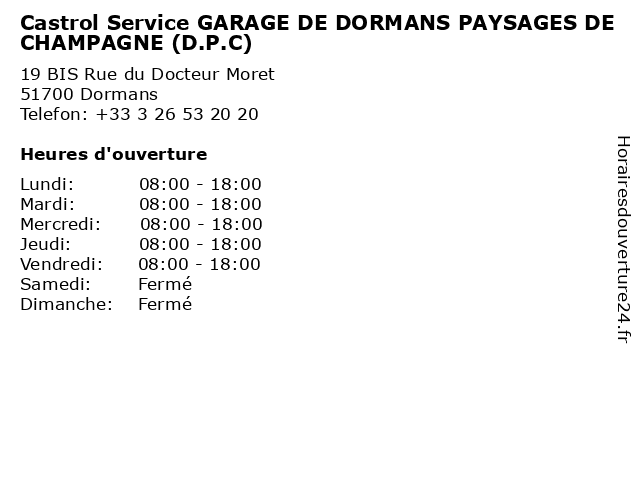 Castrol Service GARAGE DE DORMANS PAYSAGES DE CHAMPAGNE (D.P.C)

19 BIS Rue du Docteur Moret
51700 Dormans
Telefon: +33 3 26 53 20 20

Heures d'ouverture

Lundi: 08:00 - 18:00
Mardi: 08:00 - 18:00
Mercredi: 08:00 - 18:00
Jeudi: 08:00 - 18:00
Vendredi: 08:00 - 18:00
Samedi: Fermé
Dimanche: Fermé

Horairesdouverture24.fr